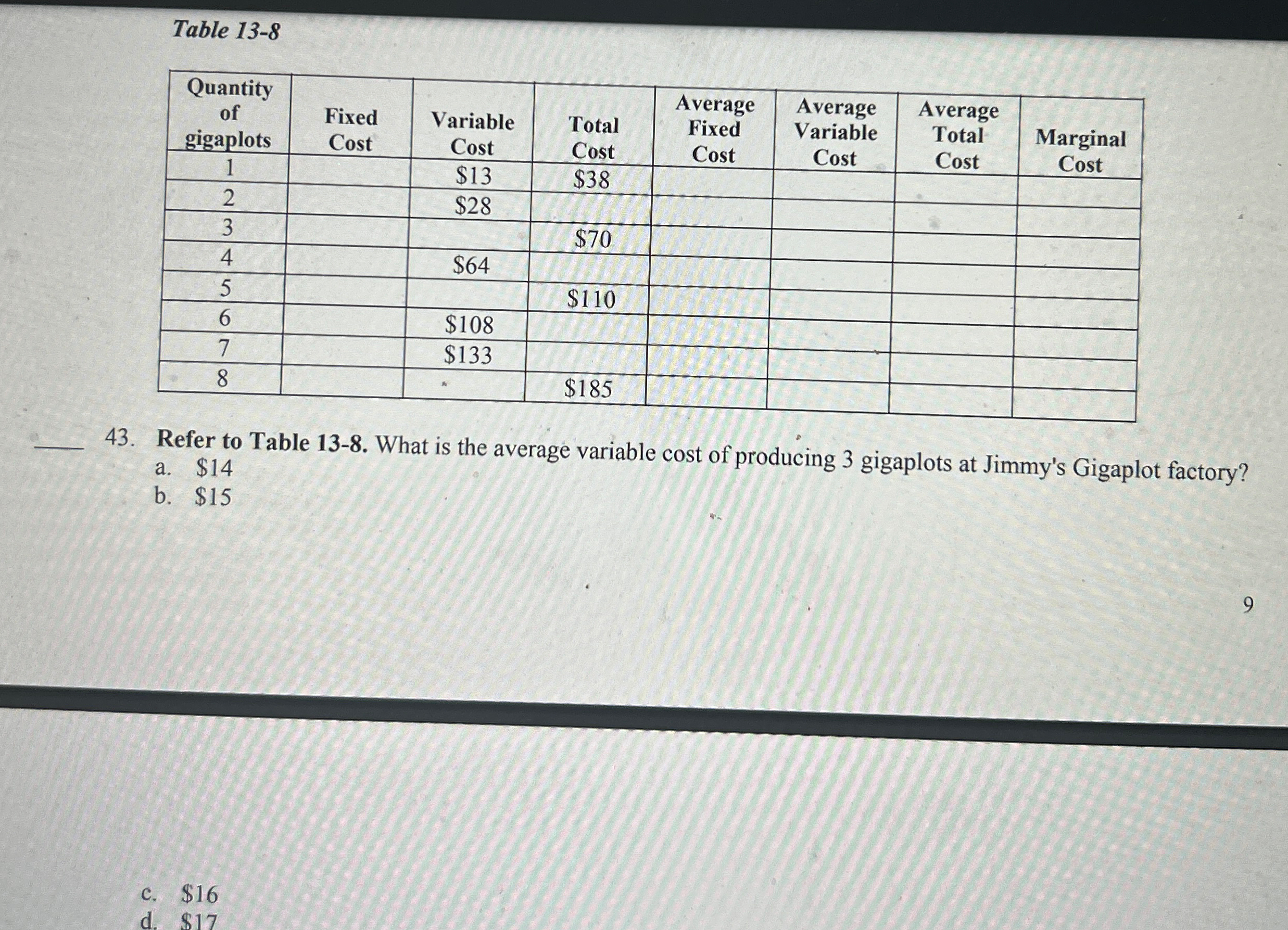 Table 13-8

| Quantity of gigaplots | Fixed Cost | Variable Cost | Total Cost | Average Fixed Cost | Average Variable Cost | Average Total Cost | Marginal Cost |
|---|---|---|---|---|---|---|---|
| 1 | | $13 | $38 | | | | |
| 2 | | $28 | | | | | |
| 3 | | | $70 | | | | |
| 4 | | $64 | | | | | |
| 5 | | | $110 | | | | |
| 6 | | $108 | | | | | |
| 7 | | $133 | | | | | |
| 8 | | | $185 | | | | |

____ 43. Refer to Table 13-8. What is the average variable cost of producing 3 gigaplots at Jimmy's Gigaplot factory?
a. $14
b. $15

9

c. $16
d. $17